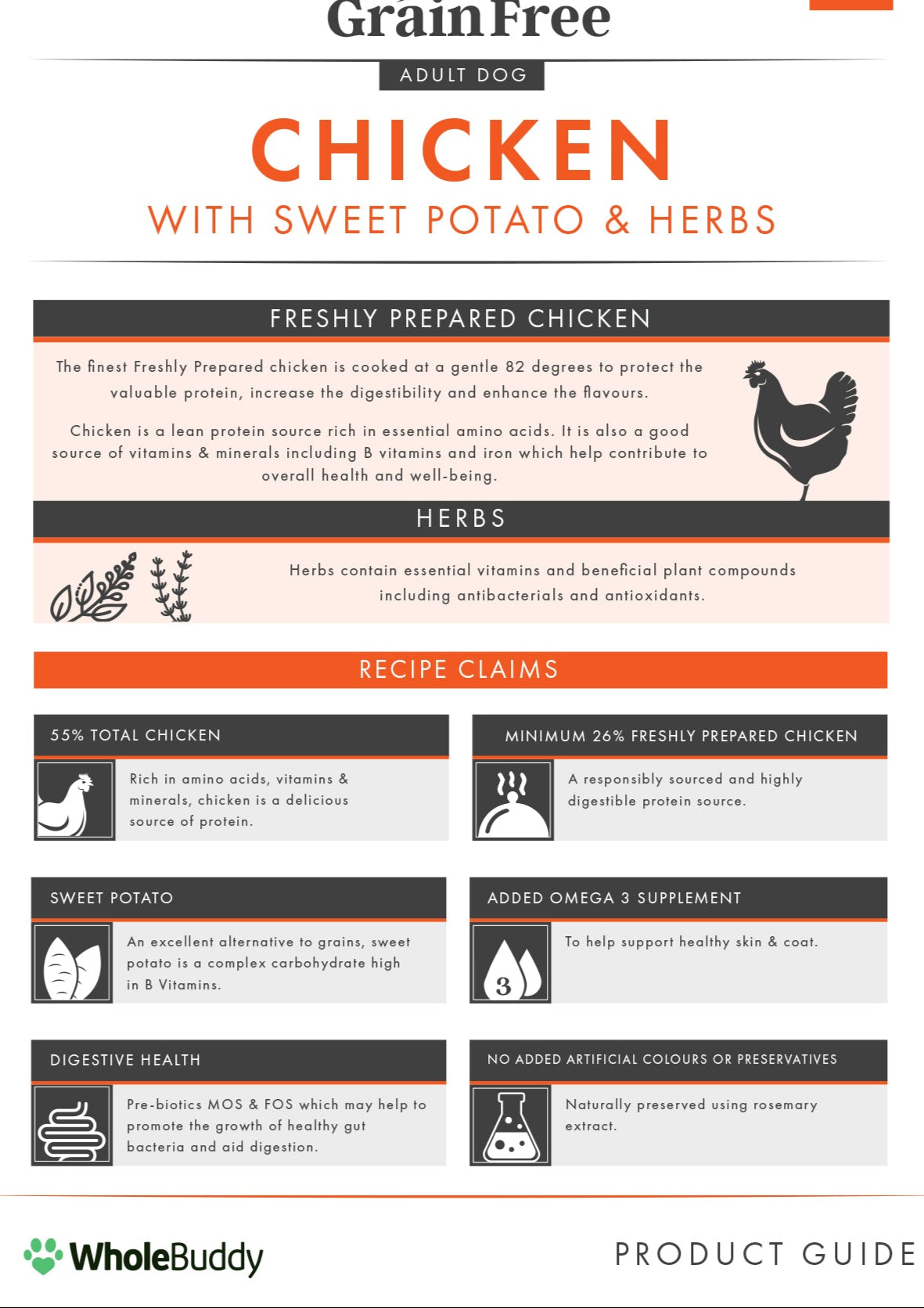 Grain Free

ADULT DOG

CHICKEN

WITH SWEET POTATO & HERBS

FRESHLY PREPARED CHICKEN

The finest Freshly Prepared chicken is cooked at a gentle 82 degrees to protect the valuable protein, increase the digestibility and enhance the flavours.

Chicken is a lean protein source rich in essential amino acids. It is also a good source of vitamins & minerals including B vitamins and iron which help contribute to overall health and well-being.

HERBS

Herbs contain essential vitamins and beneficial plant compounds including antibacterials and antioxidants.

RECIPE CLAIMS

55% TOTAL CHICKEN

Rich in amino acids, vitamins & minerals, chicken is a delicious source of protein.

MINIMUM 26% FRESHLY PREPARED CHICKEN

A responsibly sourced and highly digestible protein source.

SWEET POTATO

An excellent alternative to grains, sweet potato is a complex carbohydrate high in B Vitamins.

ADDED OMEGA 3 SUPPLEMENT

3

To help support healthy skin & coat.

DIGESTIVE HEALTH

Pre-biotics MOS & FOS which may help to promote the growth of healthy gut bacteria and aid digestion.

NO ADDED ARTIFICIAL COLOURS OR PRESERVATIVES

Naturally preserved using rosemary extract.

WholeBuddy

PRODUCT GUIDE